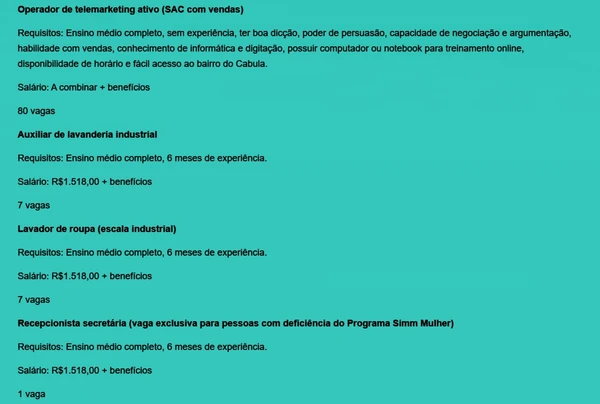 Operador de telemarketing ativo (SAC com vendas)

Requisitos: Ensino médio completo, sem experiência, ter boa dicção, poder de persuasão, capacidade de negociação e argumentação, habilidade com vendas, conhecimento de informática e digitação, possuir computador ou notebook para treinamento online, disponibilidade de horário e fácil acesso ao bairro do Cabula.

Salário: A combinar + benefícios

80 vagas

Auxiliar de lavanderia industrial

Requisitos: Ensino médio completo, 6 meses de experiência.

Salário: R$1.518,00 + benefícios

7 vagas

Lavador de roupa (escala industrial)

Requisitos: Ensino médio completo, 6 meses de experiência.

Salário: R$1.518,00 + benefícios

7 vagas

Recepcionista secretária (vaga exclusiva para pessoas com deficiência do Programa Simm Mulher)

Requisitos: Ensino médio completo, 6 meses de experiência.

Salário: R$1.518,00 + benefícios

1 vaga